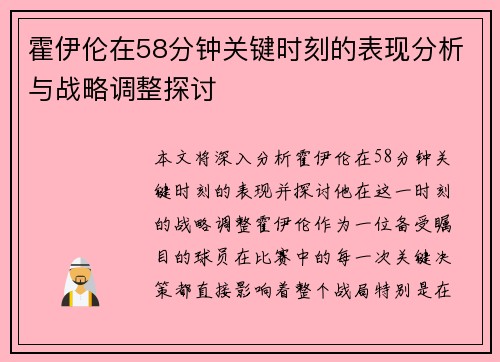 霍伊伦在58分钟关键时刻的表现分析与战略调整探讨

本文将深入分析霍伊伦在58分钟关键时刻的表现并探讨他在这一时刻的战略调整霍伊伦作为一位备受瞩目的球员在比赛中的每一次关键决策都直接影响着整个战局特别是在